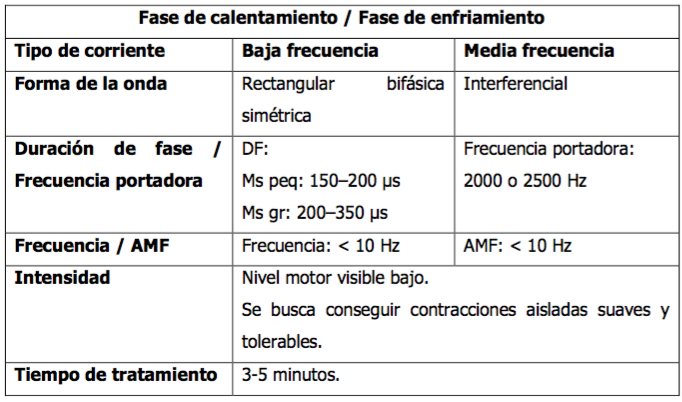 | Fase de calentamiento / Fase de enfriamiento | | |
|---|---|---|
| Tipo de corriente | Baja frecuencia | Media frecuencia |
| Forma de la onda | Rectangular bifásica simétrica | Interferencial |
| Duración de fase / Frecuencia portadora | DF: Ms peq: 150–200 μs Ms gr: 200–350 μs | Frecuencia portadora: 2000 o 2500 Hz |
| Frecuencia / AMF | Frecuencia: < 10 Hz | AMF: < 10 Hz |
| Intensidad | Nivel motor visible bajo. Se busca conseguir contracciones aisladas suaves y tolerables. | |
| Tiempo de tratamiento | 3-5 minutos. | |